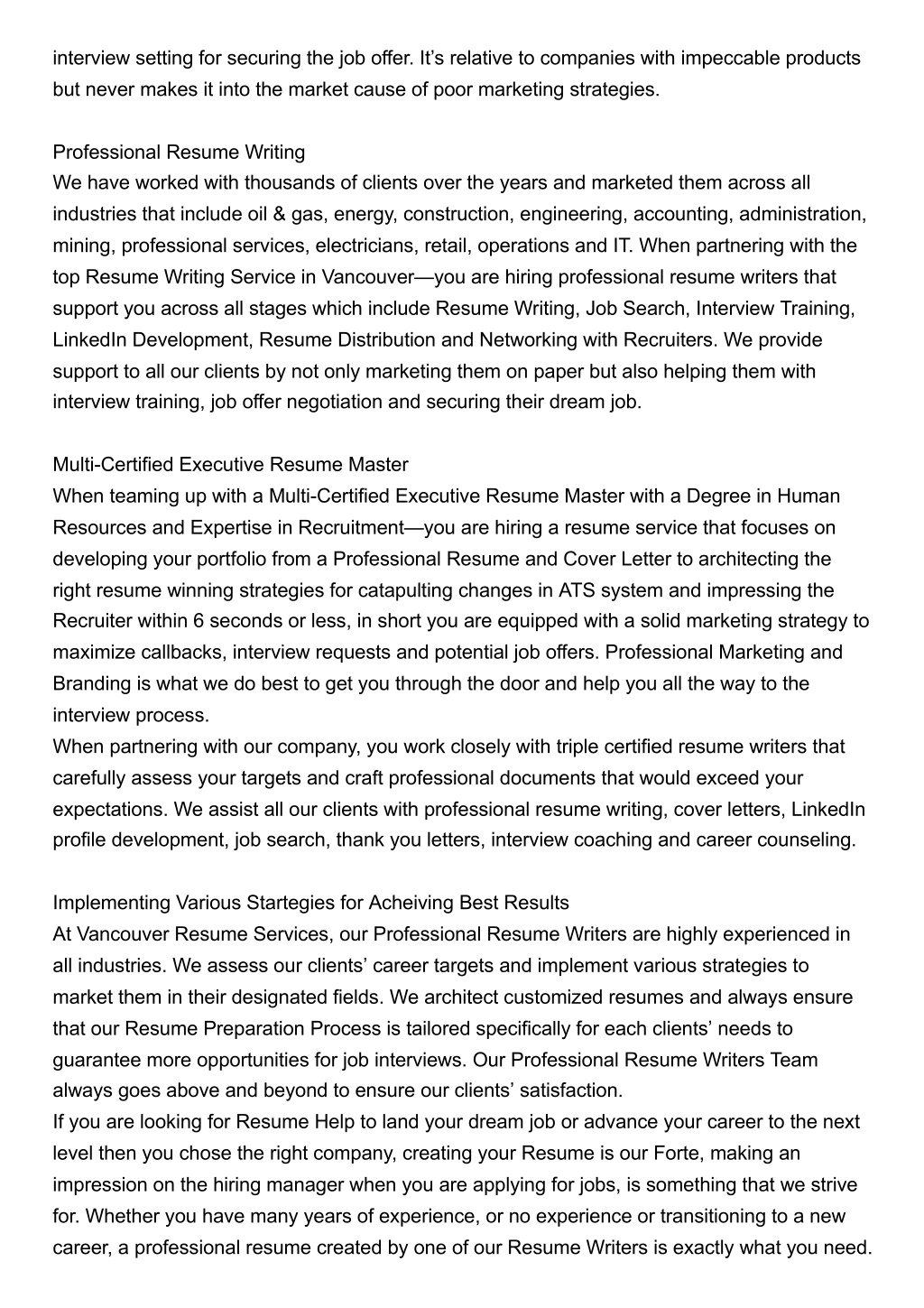 interview setting for securing the job offer. It's relative to companies with impeccable products but never makes it into the market cause of poor marketing strategies.

Professional Resume Writing

We have worked with thousands of clients over the years and marketed them across all industries that include oil & gas, energy, construction, engineering, accounting, administration, mining, professional services, electricians, retail, operations and IT. When partnering with the top Resume Writing Service in Vancouver—you are hiring professional resume writers that support you across all stages which include Resume Writing, Job Search, Interview Training, LinkedIn Development, Resume Distribution and Networking with Recruiters. We provide support to all our clients by not only marketing them on paper but also helping them with interview training, job offer negotiation and securing their dream job.

Multi-Certified Executive Resume Master

When teaming up with a Multi-Certified Executive Resume Master with a Degree in Human Resources and Expertise in Recruitment—you are hiring a resume service that focuses on developing your portfolio from a Professional Resume and Cover Letter to architecting the right resume winning strategies for catapulting changes in ATS system and impressing the Recruiter within 6 seconds or less, in short you are equipped with a solid marketing strategy to maximize callbacks, interview requests and potential job offers. Professional Marketing and Branding is what we do best to get you through the door and help you all the way to the interview process.

When partnering with our company, you work closely with triple certified resume writers that carefully assess your targets and craft professional documents that would exceed your expectations. We assist all our clients with professional resume writing, cover letters, LinkedIn profile development, job search, thank you letters, interview coaching and career counseling.

Implementing Various Startegies for Acheiving Best Results

At Vancouver Resume Services, our Professional Resume Writers are highly experienced in all industries. We assess our clients' career targets and implement various strategies to market them in their designated fields. We architect customized resumes and always ensure that our Resume Preparation Process is tailored specifically for each clients' needs to guarantee more opportunities for job interviews. Our Professional Resume Writers Team always goes above and beyond to ensure our clients' satisfaction.

If you are looking for Resume Help to land your dream job or advance your career to the next level then you chose the right company, creating your Resume is our Forte, making an impression on the hiring manager when you are applying for jobs, is something that we strive for. Whether you have many years of experience, or no experience or transitioning to a new career, a professional resume created by one of our Resume Writers is exactly what you need.